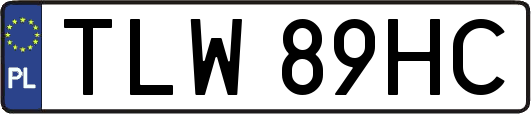 PL
TLW 89HC